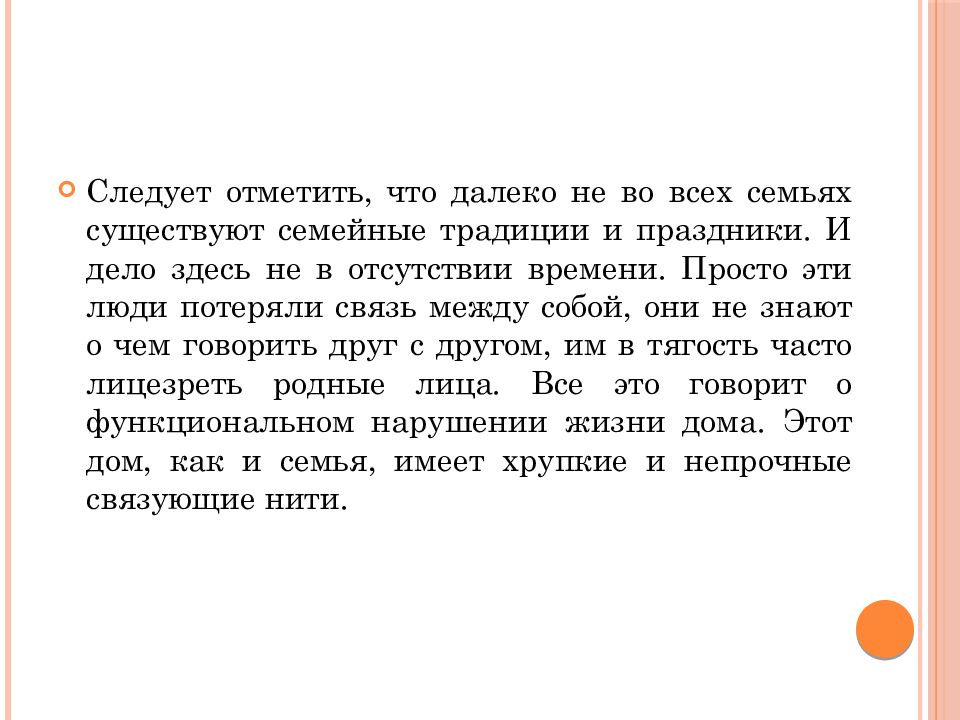 Следует отметить, что далеко не во всех семьях существуют семейные традиции и праздники. И дело здесь не в отсутствии времени. Просто эти люди потеряли связь между собой, они не знают о чем говорить друг с другом, им в тягость часто лицезреть родные лица. Все это говорит о функциональном нарушении жизни дома. Этот дом, как и семья, имеет хрупкие и непрочные связующие нити.